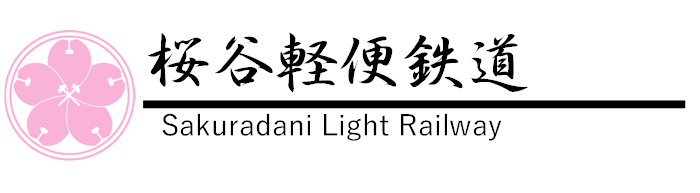 桜谷軽便鉄道

Sakuradani Light Railway